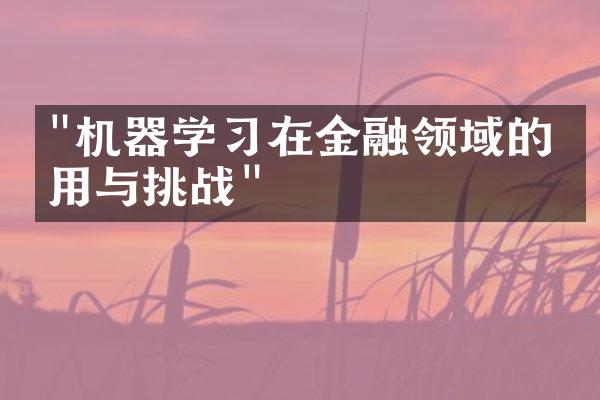 "机器学习在金融领域的用与挑战"